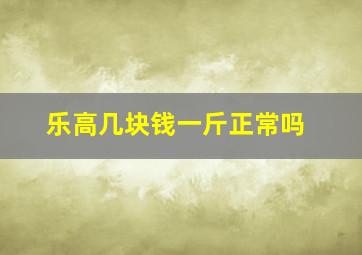 乐高几块钱一斤正常吗